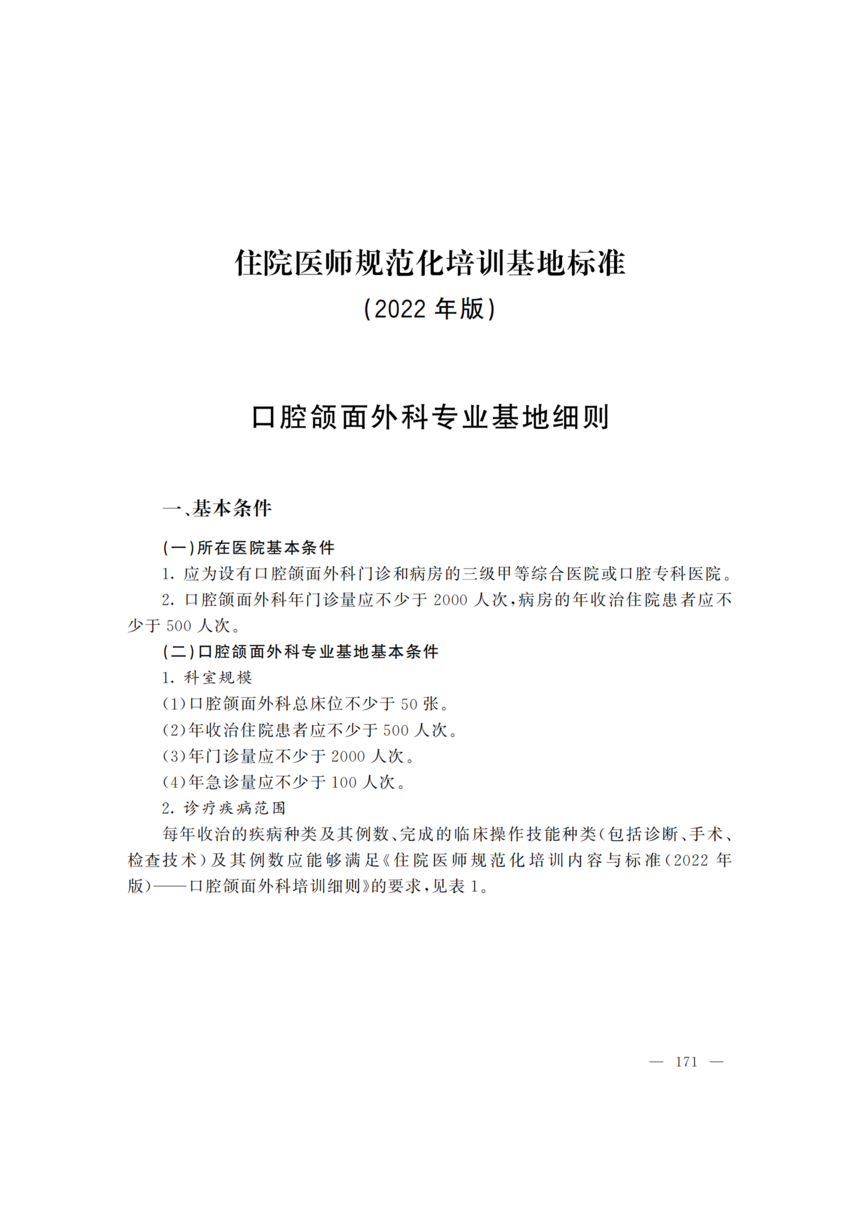 住院医师规范化培训基地标准
(2022 年版)

口腔颌面外科专业基地细则

一、基本条件

(一)所在医院基本条件

1. 应为设有口腔颌面外科门诊和病房的三级甲等综合医院或口腔专科医院。

2. 口腔颌面外科年门诊量应不少于 2000 人次,病房的年收治住院患者应不少于 500 人次。

(二)口腔颌面外科专业基地基本条件

1. 科室规模

(1)口腔颌面外科总床位不少于 50 张。

(2)年收治住院患者应不少于 500 人次。

(3)年门诊量应不少于 2000 人次。

(4)年急诊量应不少于 100 人次。

2. 诊疗疾病范围

每年收治的疾病种类及其例数、完成的临床操作技能种类(包括诊断、手术、检查技术)及其例数应能够满足《住院医师规范化培训内容与标准(2022 年版)——口腔颌面外科培训细则》的要求,见表 1。

— 171 —